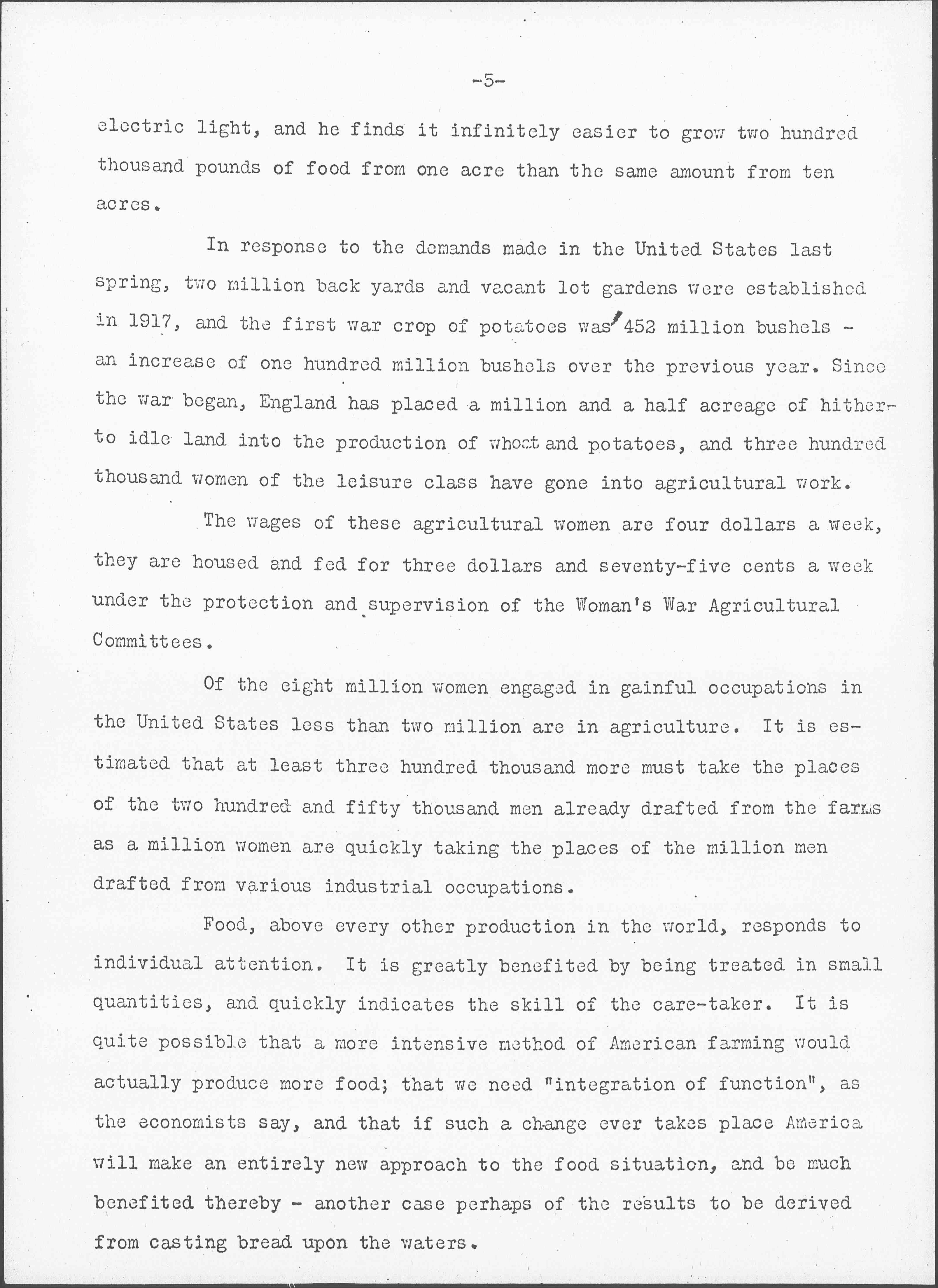 -5-

electric light, and he finds it infinitely easier to grow two hundred thousand pounds of food from one acre than the same amount from ten acres.

In response to the demands made in the United States last spring, two million back yards and vacant lot gardens were established in 1917, and the first war crop of potatoes was 452 million bushels - an increase of one hundred million bushels over the previous year. Since the war began, England has placed a million and a half acreage of hitherto idle land into the production of wheat and potatoes, and three hundred thousand women of the leisure class have gone into agricultural work.

The wages of these agricultural women are four dollars a week, they are housed and fed for three dollars and seventy-five cents a week under the protection and supervision of the Woman's War Agricultural Committees.

Of the eight million women engaged in gainful occupations in the United States less than two million are in agriculture. It is estimated that at least three hundred thousand more must take the places of the two hundred and fifty thousand men already drafted from the farms as a million women are quickly taking the places of the million men drafted from various industrial occupations.

Food, above every other production in the world, responds to individual attention. It is greatly benefited by being treated in small quantities, and quickly indicates the skill of the care-taker. It is quite possible that a more intensive method of American farming would actually produce more food; that we need "integration of function", as the economists say, and that if such a change ever takes place America will make an entirely new approach to the food situation, and be much benefited thereby - another case perhaps of the results to be derived from casting bread upon the waters.